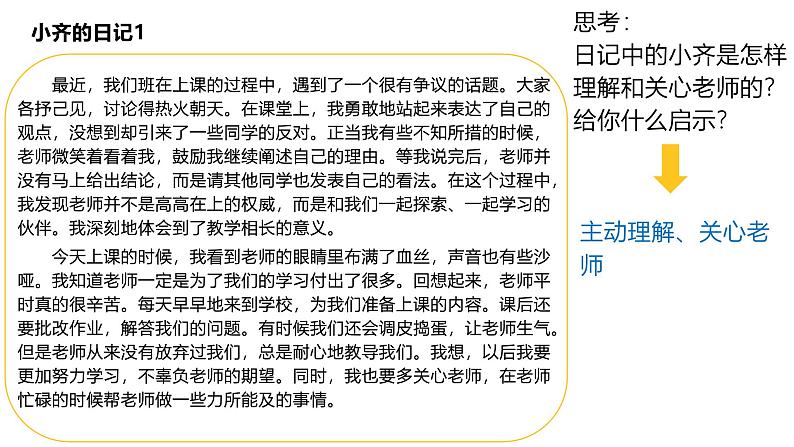 小齐的日记1

最近，我们班在上课的过程中，遇到了一个很有争议的话题。大家各抒己见，讨论得热火朝天。在课堂上，我勇敢地站起来表达了自己的观点，没想到却引来了一些同学的反对。正当我有些不知所措的时候，老师微笑着看着我，鼓励我继续阐述自己的理由。等我说完后，老师并没有马上给出结论，而是请其他同学也发表自己的看法。在这个过程中，我发现老师并不是高高在上的权威，而是和我们一起探索、一起学习的伙伴。我深刻地体会到了教学相长的意义。

今天上课的时候，我看到老师的眼睛里布满了血丝，声音也有些沙哑。我知道老师一定是为了我们的学习付出了很多。回想起来，老师平时真的很辛苦。每天早早地来到学校，为我们准备上课的内容。课后还要批改作业，解答我们的问题。有时候我们还会调皮捣蛋，让老师生气。但是老师从来没有放弃过我们，总是耐心地教导我们。我想，以后我要更加努力学习，不辜负老师的期望。同时，我也要多关心老师，在老师忙碌的时候帮老师做一些力所能及的事情。

思考：
日记中的小齐是怎样理解和关心老师的？给你什么启示？

主动理解、关心老师